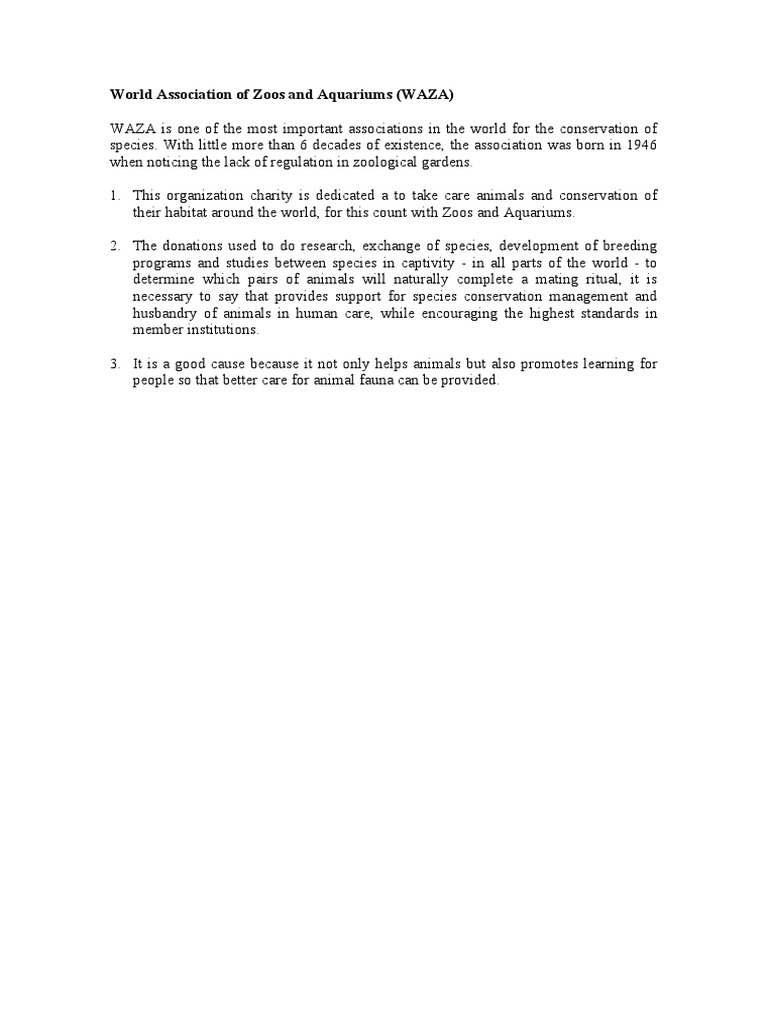 World Association of Zoos and Aquariums (WAZA)

WAZA is one of the most important associations in the world for the conservation of species. With little more than 6 decades of existence, the association was born in 1946 when noticing the lack of regulation in zoological gardens.

1. This organization charity is dedicated a to take care animals and conservation of their habitat around the world, for this count with Zoos and Aquariums.

2. The donations used to do research, exchange of species, development of breeding programs and studies between species in captivity - in all parts of the world - to determine which pairs of animals will naturally complete a mating ritual, it is necessary to say that provides support for species conservation management and husbandry of animals in human care, while encouraging the highest standards in member institutions.

3. It is a good cause because it not only helps animals but also promotes learning for people so that better care for animal fauna can be provided.